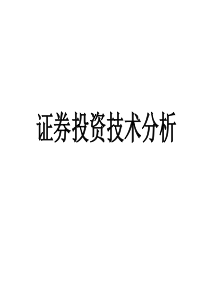 证券投资技术分析